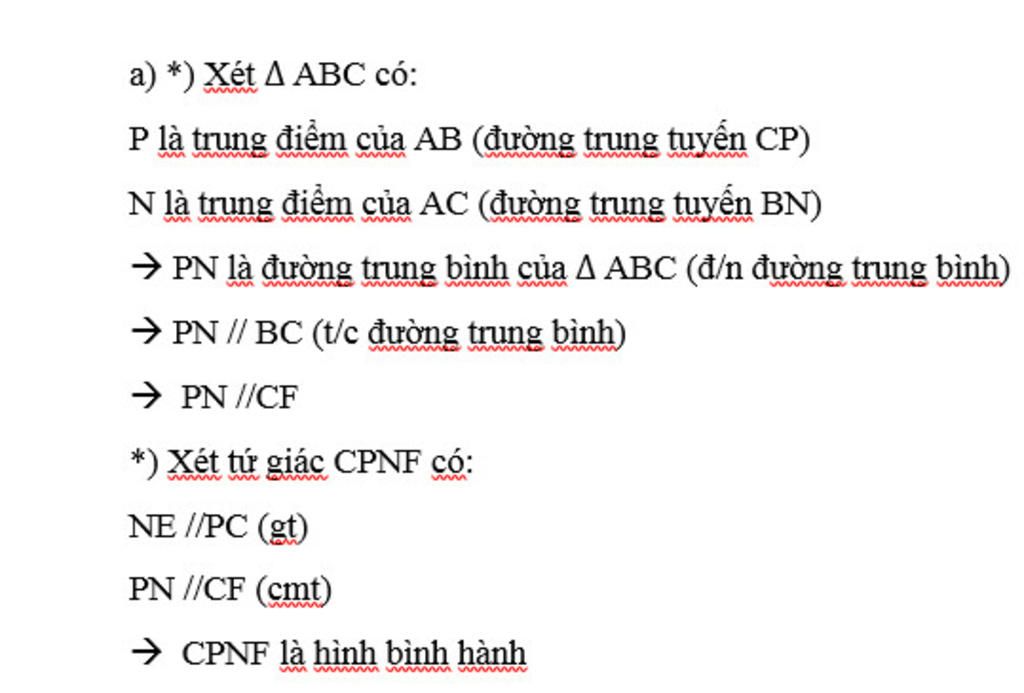 a) *) Xét Δ ABC có:

P là trung điểm của AB (đường trung tuyến CP)

N là trung điểm của AC (đường trung tuyến BN)

→ PN là đường trung bình của Δ ABC (đ/n đường trung bình)

→ PN // BC (t/c đường trung bình)

→ PN //CF

*) Xét tứ giác CPNF có:

NE //PC (gt)

PN //CF (cmt)

→ CPNF là hình bình hành